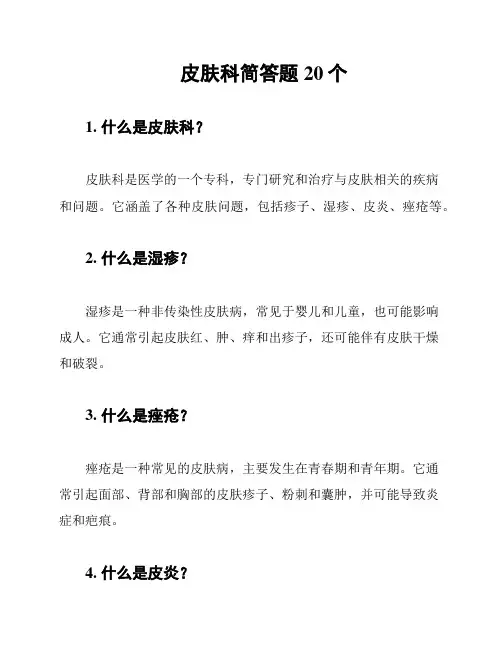 皮肤科简答题 20 个

1. 什么是皮肤科？

皮肤科是医学的一个专科，专门研究和治疗与皮肤相关的疾病和问题。它涵盖了各种皮肤问题，包括疹子、湿疹、皮炎、痤疮等。

2. 什么是湿疹？

湿疹是一种非传染性皮肤病，常见于婴儿和儿童，也可能影响成人。它通常引起皮肤红、肿、痒和出疹子，还可能伴有皮肤干燥和破裂。

3. 什么是痤疮？

痤疮是一种常见的皮肤病，主要发生在青春期和青年期。它通常引起面部、背部和胸部的皮肤疹子、粉刺和囊肿，并可能导致炎症和疤痕。

4. 什么是皮炎？